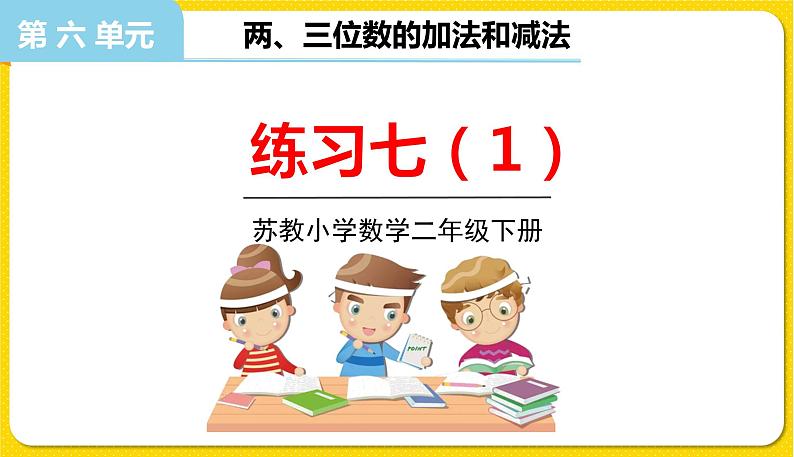 第六单元

两、三位数的加法和减法

练习七（1）

苏教小学数学二年级下册

POINT